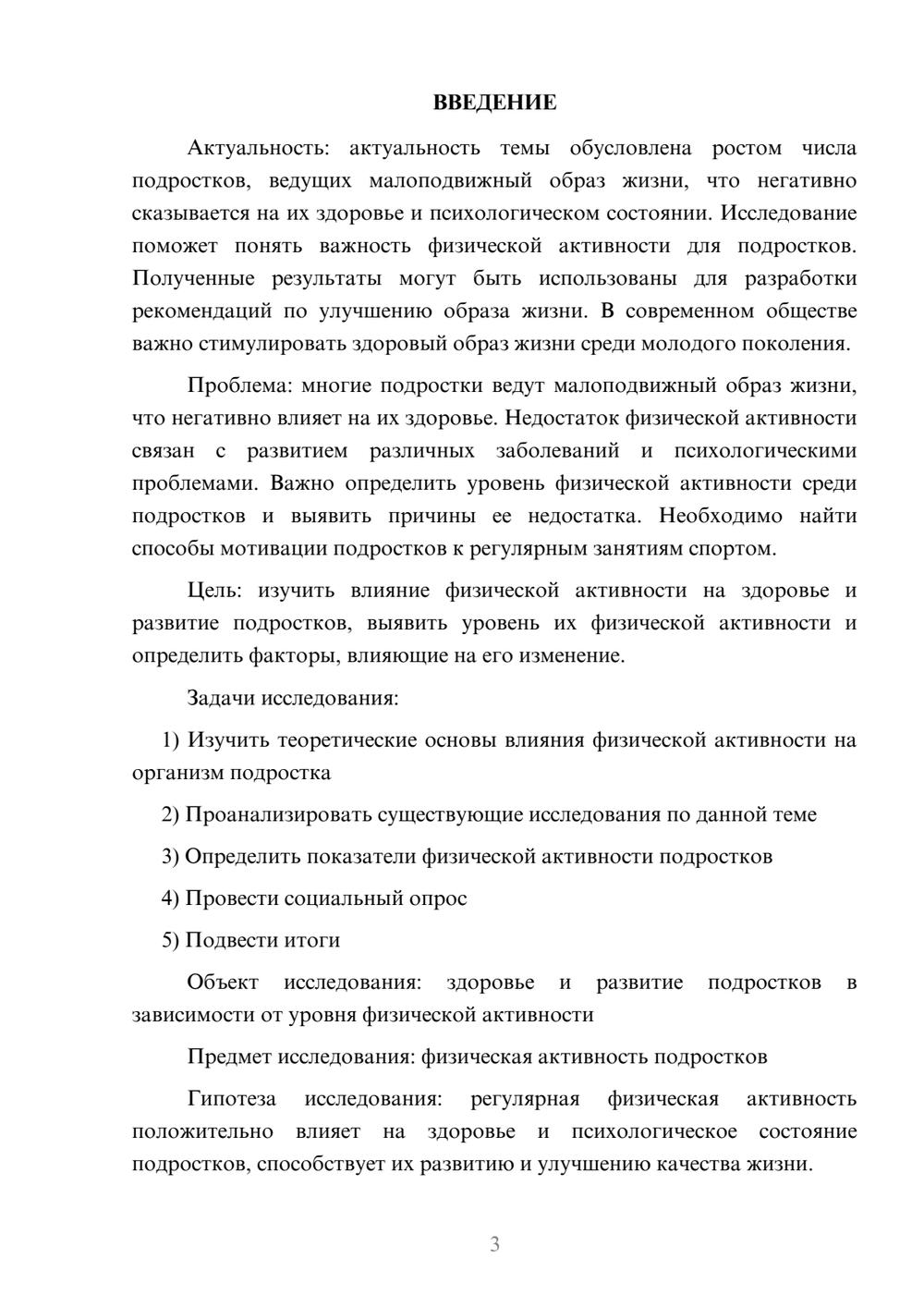 ВВЕДЕНИЕ

Актуальность: актуальность темы обусловлена ростом числа подростков, ведущих малоподвижный образ жизни, что негативно сказывается на их здоровье и психологическом состоянии. Исследование поможет понять важность физической активности для подростков. Полученные результаты могут быть использованы для разработки рекомендаций по улучшению образа жизни. В современном обществе важно стимулировать здоровый образ жизни среди молодого поколения.

Проблема: многие подростки ведут малоподвижный образ жизни, что негативно влияет на их здоровье. Недостаток физической активности связан с развитием различных заболеваний и психологическими проблемами. Важно определить уровень физической активности среди подростков и выявить причины ее недостатка. Необходимо найти способы мотивации подростков к регулярным занятиям спортом.

Цель: изучить влияние физической активности на здоровье и развитие подростков, выявить уровень их физической активности и определить факторы, влияющие на его изменение.

Задачи исследования:

1) Изучить теоретические основы влияния физической активности на организм подростка

2) Проанализировать существующие исследования по данной теме

3) Определить показатели физической активности подростков

4) Провести социальный опрос

5) Подвести итоги

Объект исследования: здоровье и развитие подростков в зависимости от уровня физической активности

Предмет исследования: физическая активность подростков

Гипотеза исследования: регулярная физическая активность положительно влияет на здоровье и психологическое состояние подростков, способствует их развитию и улучшению качества жизни.

3